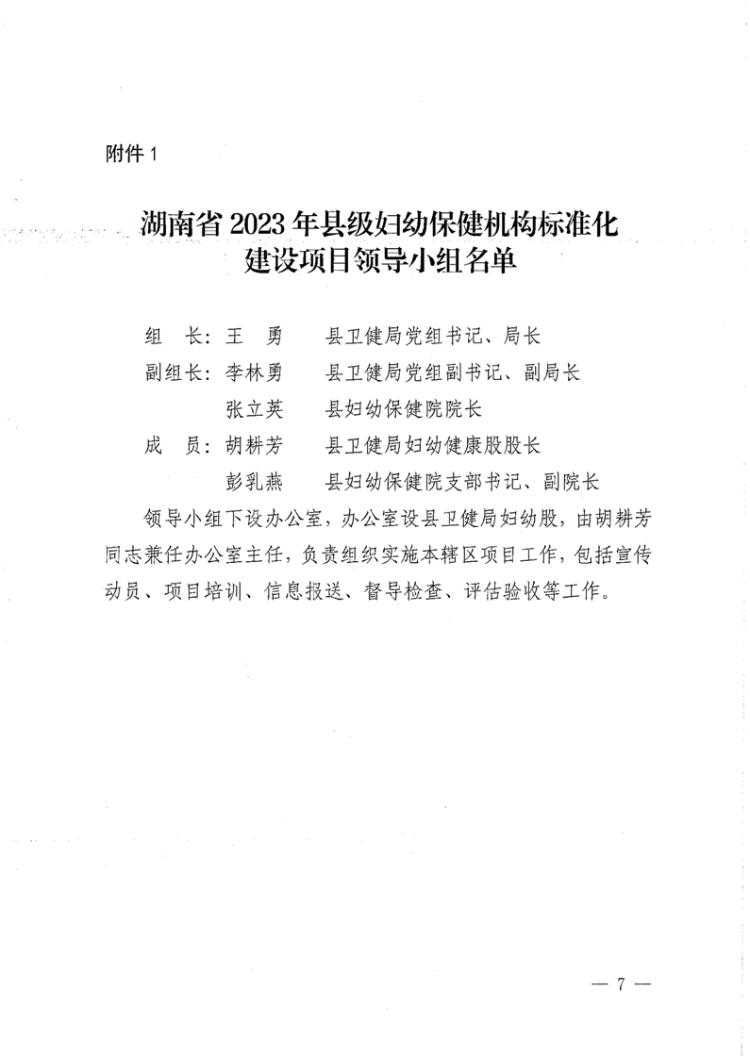 附件 1

湖南省 2023 年县级妇幼保健机构标准化建设项目领导小组名单

组　长：王　勇　　县卫健局党组书记、局长
副组长：李林勇　　县卫健局党组副书记、副局长
　　　　张立英　　县妇幼保健院院长
成　员：胡耕芳　　县卫健局妇幼健康股股长
　　　　彭乳燕　　县妇幼保健院支部书记、副院长

领导小组下设办公室，办公室设县卫健局妇幼股，由胡耕芳同志兼任办公室主任，负责组织实施本辖区项目工作，包括宣传动员、项目培训、信息报送、督导检查、评估验收等工作。

— 7 —